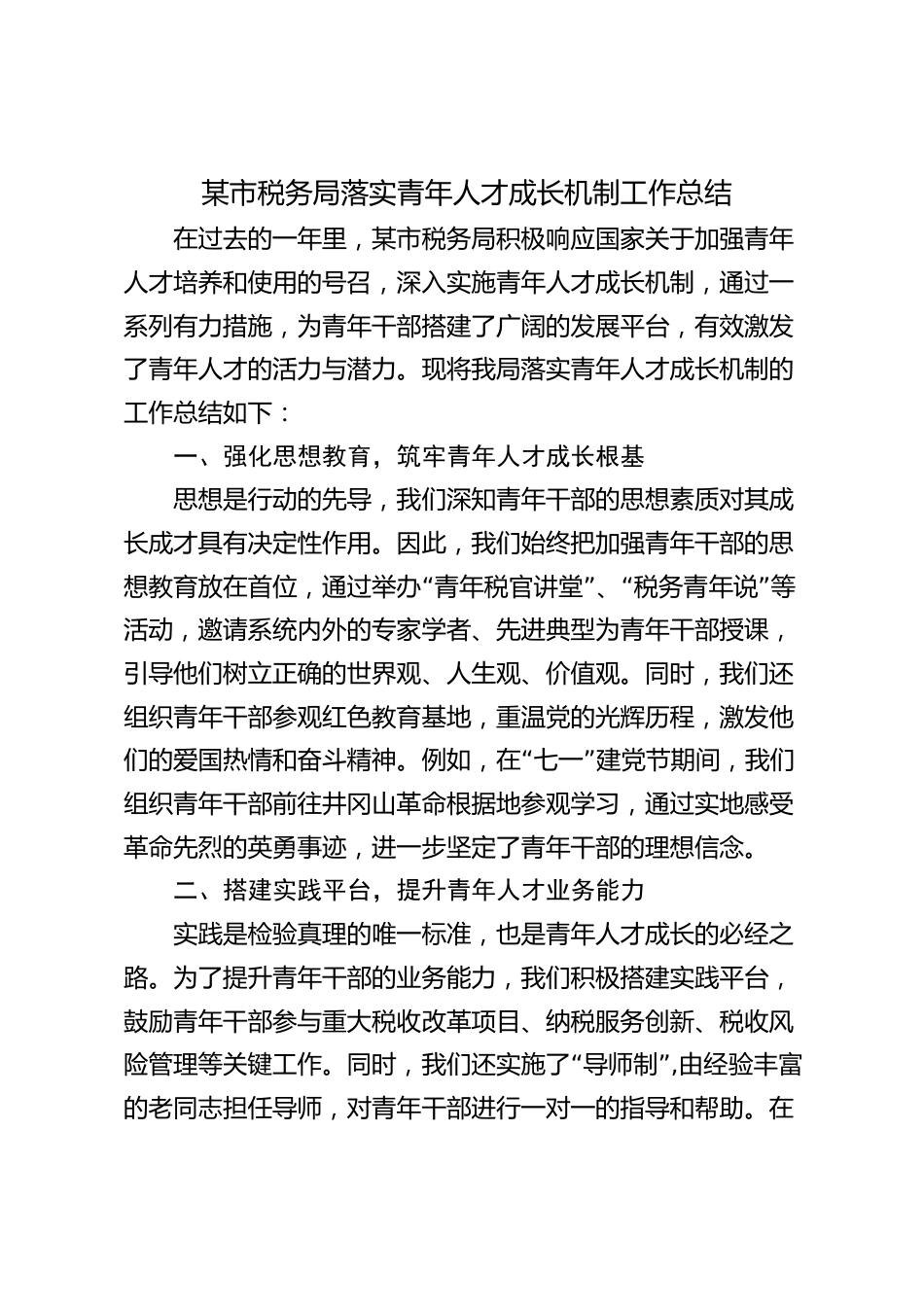 某市税务局落实青年人才成长机制工作总结

在过去的一年里，某市税务局积极响应国家关于加强青年人才培养和使用的号召，深入实施青年人才成长机制，通过一系列有力措施，为青年干部搭建了广阔的发展平台，有效激发了青年人才的活力与潜力。现将我局落实青年人才成长机制的工作总结如下：

一、强化思想教育，筑牢青年人才成长根基

思想是行动的先导，我们深知青年干部的思想素质对其成长成才具有决定性作用。因此，我们始终把加强青年干部的思想教育放在首位，通过举办“青年税官讲堂”、“税务青年说”等活动，邀请系统内外的专家学者、先进典型为青年干部授课，引导他们树立正确的世界观、人生观、价值观。同时，我们还组织青年干部参观红色教育基地，重温党的光辉历程，激发他们的爱国热情和奋斗精神。例如，在“七一”建党节期间，我们组织青年干部前往井冈山革命根据地参观学习，通过实地感受革命先烈的英勇事迹，进一步坚定了青年干部的理想信念。

二、搭建实践平台，提升青年人才业务能力

实践是检验真理的唯一标准，也是青年人才成长的必经之路。为了提升青年干部的业务能力，我们积极搭建实践平台，鼓励青年干部参与重大税收改革项目、纳税服务创新、税收风险管理等关键工作。同时，我们还实施了“导师制”，由经验丰富的老同志担任导师，对青年干部进行一对一的指导和帮助。在